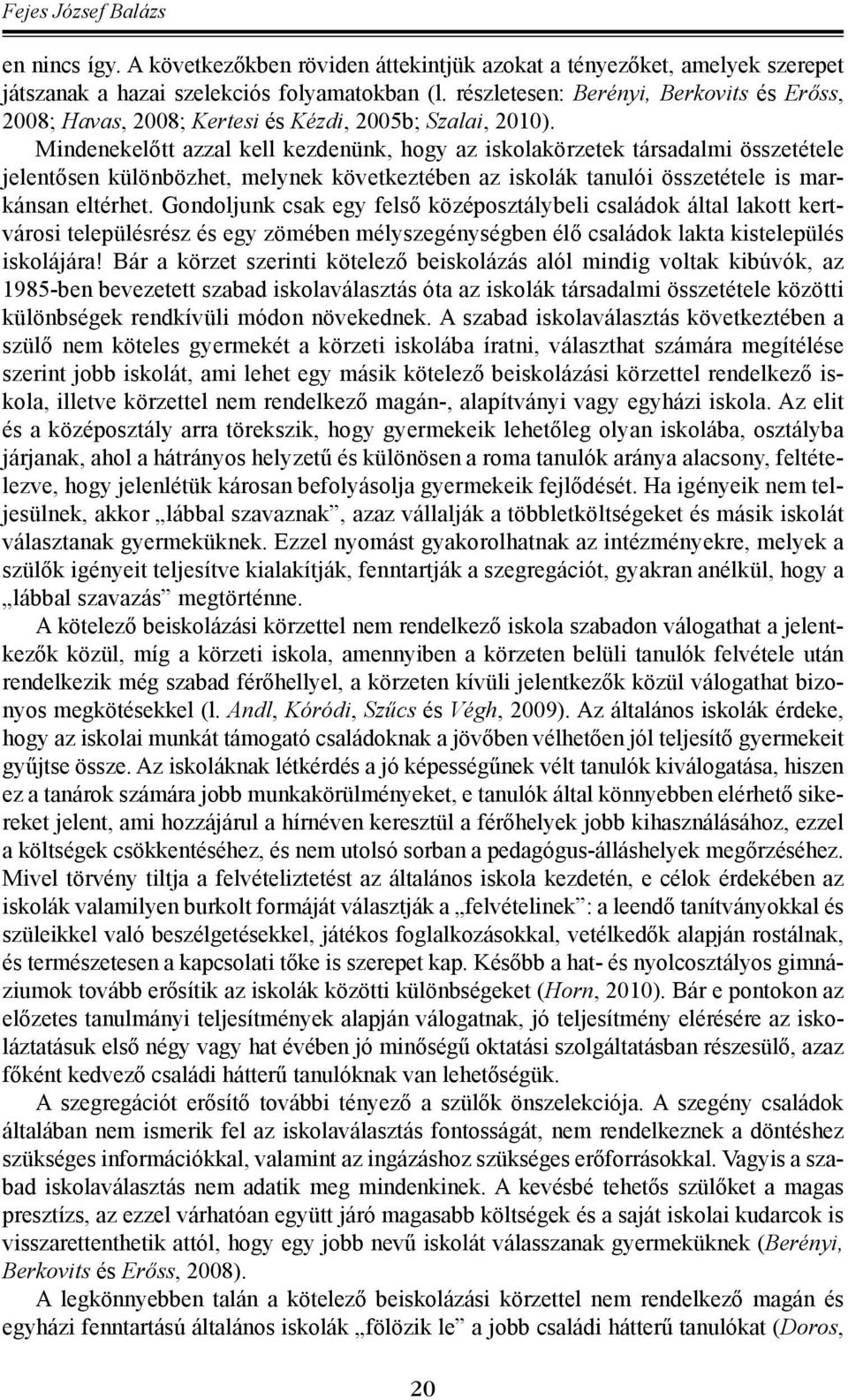 Fejes József Balázs

en nincs így. A következőkben röviden áttekintjük azokat a tényezőket, amelyek szerepet játszanak a hazai szelekciós folyamatokban (l. részletesen: Berényi, Berkovits és Erőss, 2008; Havas, 2008; Kertesi és Kézdi, 2005b; Szalai, 2010).

Mindenekelőtt azzal kell kezdenünk, hogy az iskolakörzetek társadalmi összetétele jelentősen különbözhet, melynek következtében az iskolák tanulói összetétele is markánsan eltérhet. Gondoljunk csak egy felső középosztálybeli családok által lakott kertvárosi településrész és egy zömében mélyszegénységben élő családok lakta kistelepülés iskolájára! Bár a körzet szerinti kötelező beiskolázás alól mindig voltak kibúvók, az 1985-ben bevezetett szabad iskolaválasztás óta az iskolák társadalmi összetétele közötti különbségek rendkívüli módon növekednek. A szabad iskolaválasztás következtében a szülő nem köteles gyermekét a körzeti iskolába íratni, választhat számára megítélése szerint jobb iskolát, ami lehet egy másik kötelező beiskolázási körzettel rendelkező iskola, illetve körzettel nem rendelkező magán-, alapítványi vagy egyházi iskola. Az elit és a középosztály arra törekszik, hogy gyermekeik lehetőleg olyan iskolába, osztályba járjanak, ahol a hátrányos helyzetű és különösen a roma tanulók aránya alacsony, feltételezve, hogy jelenlétük károsan befolyásolja gyermekeik fejlődését. Ha igényeik nem teljesülnek, akkor „lábbal szavaznak”, azaz vállalják a többletköltségeket és másik iskolát választanak gyermeküknek. Ezzel nyomást gyakorolhatnak az intézményekre, melyek a szülők igényeit teljesítve kialakítják, fenntartják a szegregációt, gyakran anélkül, hogy a „lábbal szavazás” megtörténne.

A kötelező beiskolázási körzettel nem rendelkező iskola szabadon válogathat a jelentkezők közül, míg a körzeti iskola, amennyiben a körzeten belüli tanulók felvétele után rendelkezik még szabad férőhellyel, a körzeten kívüli jelentkezők közül válogathat bizonyos megkötésekkel (l. Andl, Kóródi, Szűcs és Végh, 2009). Az általános iskolák érdeke, hogy az iskolai munkát támogató családoknak a jövőben vélhetően jól teljesítő gyermekeit gyűjtse össze. Az iskoláknak létkérdés a jó képességűnek vélt tanulók kiválogatása, hiszen ez a tanárok számára jobb munkakörülményeket, e tanulók által könnyebben elérhető sikereket jelent, ami hozzájárul a hírnéven keresztül a férőhelyek jobb kihasználásához, ezzel a költségek csökkentéséhez, és nem utolsó sorban a pedagógus-álláshelyek megőrzéséhez. Mivel törvény tiltja a felvételiztetést az általános iskola kezdetén, e célok érdekében az iskolák valamilyen burkolt formáját választják a „felvételinek”: a leendő tanítványokkal és szüleikkel való beszélgetésekkel, játékos foglalkozásokkal, vetélkedők alapján rostálnak, és természetesen a kapcsolati tőke is szerepet kap. Később a hat- és nyolcosztályos gimnáziumok tovább erősítik az iskolák közötti különbségeket (Horn, 2010). Bár e pontokon az előzetes tanulmányi teljesítmények alapján válogatnak, jó teljesítmény elérésére az iskoláztatásuk első négy vagy hat évében jó minőségű oktatási szolgáltatásban részesülő, azaz főként kedvező családi hátterű tanulóknak van lehetőségük.

A szegregációt erősítő további tényező a szülők önszelekciója. A szegény családok általában nem ismerik fel az iskolaválasztás fontosságát, nem rendelkeznek a döntéshez szükséges információkkal, valamint az ingázáshoz szükséges erőforrásokkal. Vagyis a szabad iskolaválasztás nem adatik meg mindenkinek. A kevésbé tehetős szülőket a magas presztízs, az ezzel várhatóan együtt járó magasabb költségek és a saját iskolai kudarcok is visszarettenthetik attól, hogy egy jobb nevű iskolát válasszanak gyermeküknek (Berényi, Berkovits és Erőss, 2008).

A legkönnyebben talán a kötelező beiskolázási körzettel nem rendelkező magán és egyházi fenntartású általános iskolák „fölözik le” a jobb családi hátterű tanulókat (Doros,

20